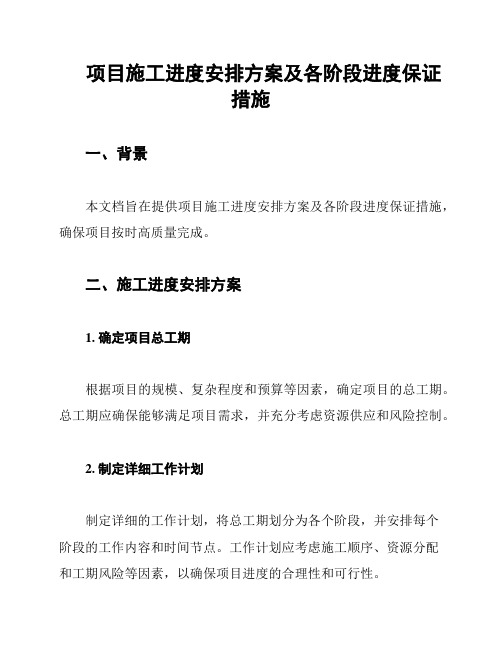 项目施工进度安排方案及各阶段进度保证措施

一、背景

本文档旨在提供项目施工进度安排方案及各阶段进度保证措施，确保项目按时高质量完成。

二、施工进度安排方案

1. 确定项目总工期

根据项目的规模、复杂程度和预算等因素，确定项目的总工期。总工期应确保能够满足项目需求，并充分考虑资源供应和风险控制。

2. 制定详细工作计划

制定详细的工作计划，将总工期划分为各个阶段，并安排每个阶段的工作内容和时间节点。工作计划应考虑施工顺序、资源分配和工期风险等因素，以确保项目进度的合理性和可行性。